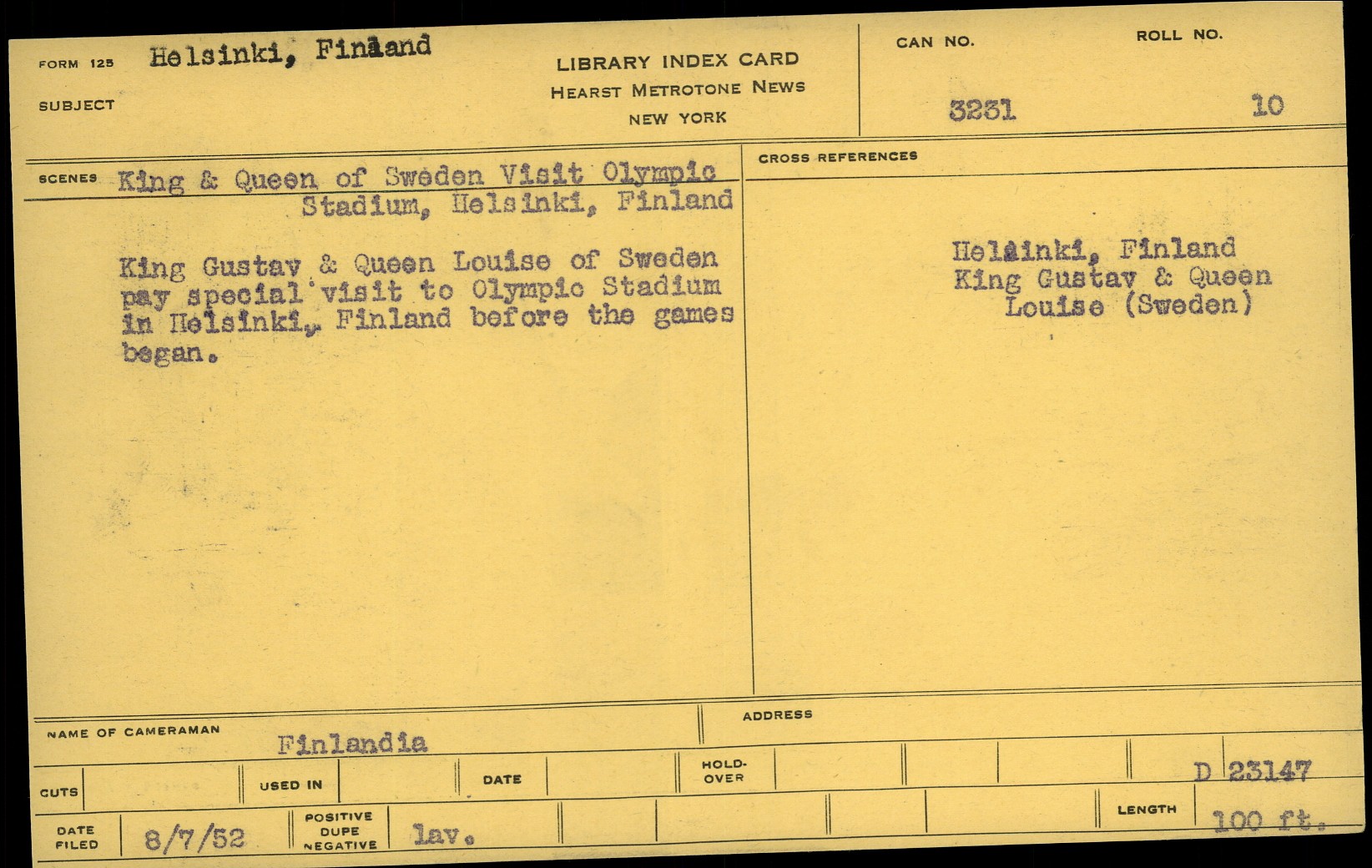 FORM 125 Helsinki, Finland

SUBJECT

LIBRARY INDEX CARD
HEARST METROTONE NEWS
NEW YORK

CAN NO.
3231

ROLL NO.
10

SCENES King & Queen of Sweden Visit Olympic Stadium, Helsinki, Finland

King Gustav & Queen Louise of Sweden pay special visit to Olympic Stadium in Helsinki, Finland before the games began.

CROSS REFERENCES

Helsinki, Finland
King Gustav & Queen Louise (Sweden)

NAME OF CAMERAMAN Finlandia

ADDRESS

CUTS

USED IN

DATE

HOLD-OVER

D 23147

DATE FILED 8/7/52

POSITIVE DUPE NEGATIVE lav.

LENGTH 100 ft.